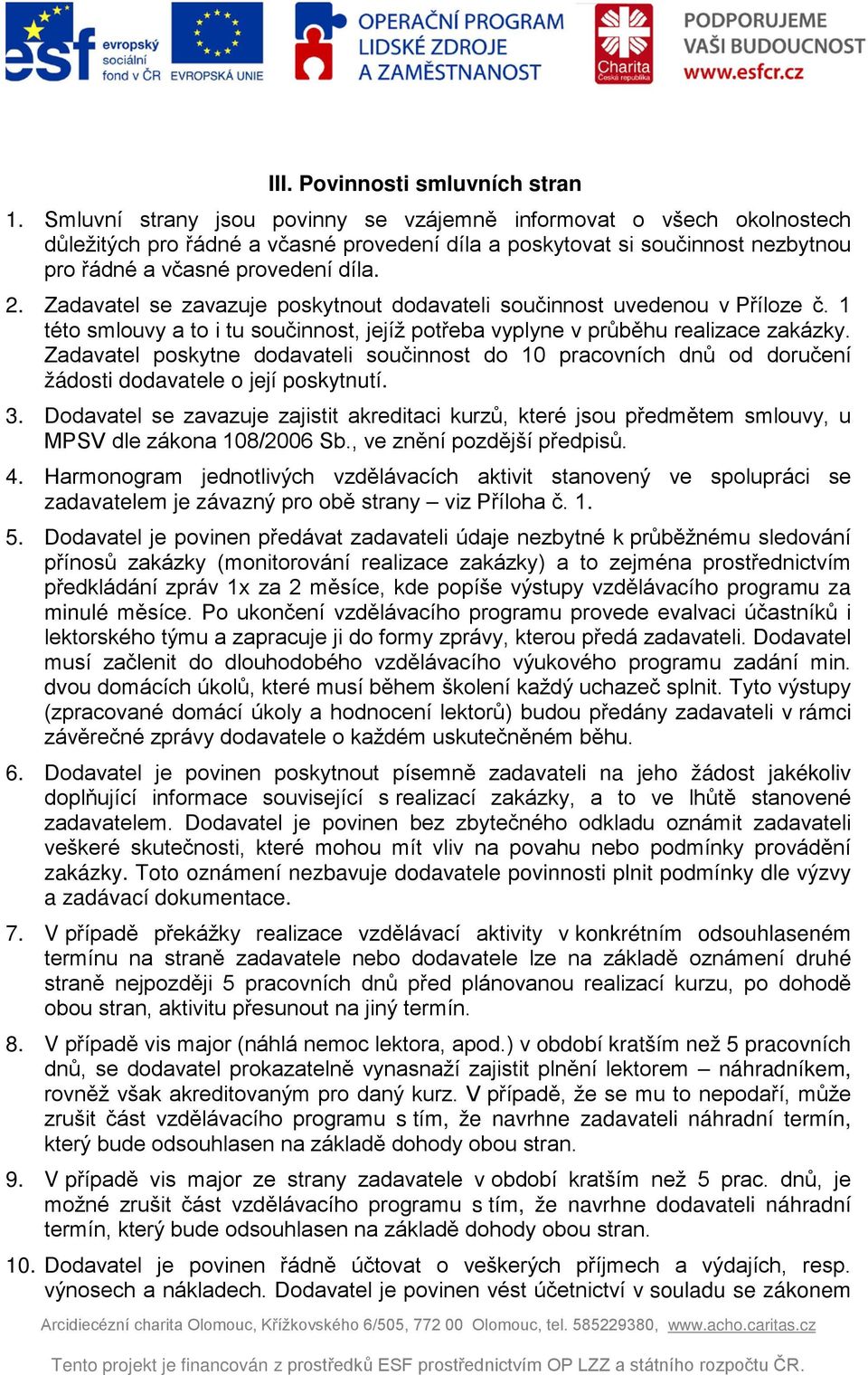 esf evropský sociální fond v ČR EVROPSKÁ UNIE

OPERAČNÍ PROGRAM LIDSKÉ ZDROJE A ZAMĚSTNANOST

Charita Česká republika

PODPORUJEME VAŠI BUDOUCNOST www.esfcr.cz

III. Povinnosti smluvních stran

1. Smluvní strany jsou povinny se vzájemně informovat o všech okolnostech důležitých pro řádné a včasné provedení díla a poskytovat si součinnost nezbytnou pro řádné a včasné provedení díla.

2. Zadavatel se zavazuje poskytnout dodavateli součinnost uvedenou v Příloze č. 1 této smlouvy a to i tu součinnost, jejíž potřeba vyplyne v průběhu realizace zakázky. Zadavatel poskytne dodavateli součinnost do 10 pracovních dnů od doručení žádosti dodavatele o její poskytnutí.

3. Dodavatel se zavazuje zajistit akreditaci kurzů, které jsou předmětem smlouvy, u MPSV dle zákona 108/2006 Sb., ve znění pozdější předpisů.

4. Harmonogram jednotlivých vzdělávacích aktivit stanovený ve spolupráci se zadavatelem je závazný pro obě strany – viz Příloha č. 1.

5. Dodavatel je povinen předávat zadavateli údaje nezbytné k průběžnému sledování přínosů zakázky (monitorování realizace zakázky) a to zejména prostřednictvím předkládání zpráv 1x za 2 měsíce, kde popíše výstupy vzdělávacího programu za minulé měsíce. Po ukončení vzdělávacího programu provede evalvaci účastníků i lektorského týmu a zapracuje ji do formy zprávy, kterou předá zadavateli. Dodavatel musí začlenit do dlouhodobého vzdělávacího výukového programu zadání min. dvou domácích úkolů, které musí během školení každý uchazeč splnit. Tyto výstupy (zpracované domácí úkoly a hodnocení lektorů) budou předány zadavateli v rámci závěrečné zprávy dodavatele o každém uskutečněném běhu.

6. Dodavatel je povinen poskytnout písemně zadavateli na jeho žádost jakékoliv doplňující informace související s realizací zakázky, a to ve lhůtě stanovené zadavatelem. Dodavatel je povinen bez zbytečného odkladu oznámit zadavateli veškeré skutečnosti, které mohou mít vliv na povahu nebo podmínky provádění zakázky. Toto oznámení nezbavuje dodavatele povinnosti plnit podmínky dle výzvy a zadávací dokumentace.

7. V případě překážky realizace vzdělávací aktivity v konkrétním odsouhlaseném termínu na straně zadavatele nebo dodavatele lze na základě oznámení druhé straně nejpozději 5 pracovních dnů před plánovanou realizací kurzu, po dohodě obou stran, aktivitu přesunout na jiný termín.

8. V případě vis major (náhlá nemoc lektora, apod.) v období kratším než 5 pracovních dnů, se dodavatel prokazatelně vynasnaží zajistit plnění lektorem – náhradníkem, rovněž však akreditovaným pro daný kurz. V případě, že se mu to nepodaří, může zrušit část vzdělávacího programu s tím, že navrhne zadavateli náhradní termín, který bude odsouhlasen na základě dohody obou stran.

9. V případě vis major ze strany zadavatele v období kratším než 5 prac. dnů, je možné zrušit část vzdělávacího programu s tím, že navrhne dodavateli náhradní termín, který bude odsouhlasen na základě dohody obou stran.

10. Dodavatel je povinen řádně účtovat o veškerých příjmech a výdajích, resp. výnosech a nákladech. Dodavatel je povinen vést účetnictví v souladu se zákonem

Arcidiecézní charita Olomouc, Křížkovského 6/505, 772 00 Olomouc, tel. 585229380, www.acho.caritas.cz

Tento projekt je financován z prostředků ESF prostřednictvím OP LZZ a státního rozpočtu ČR.